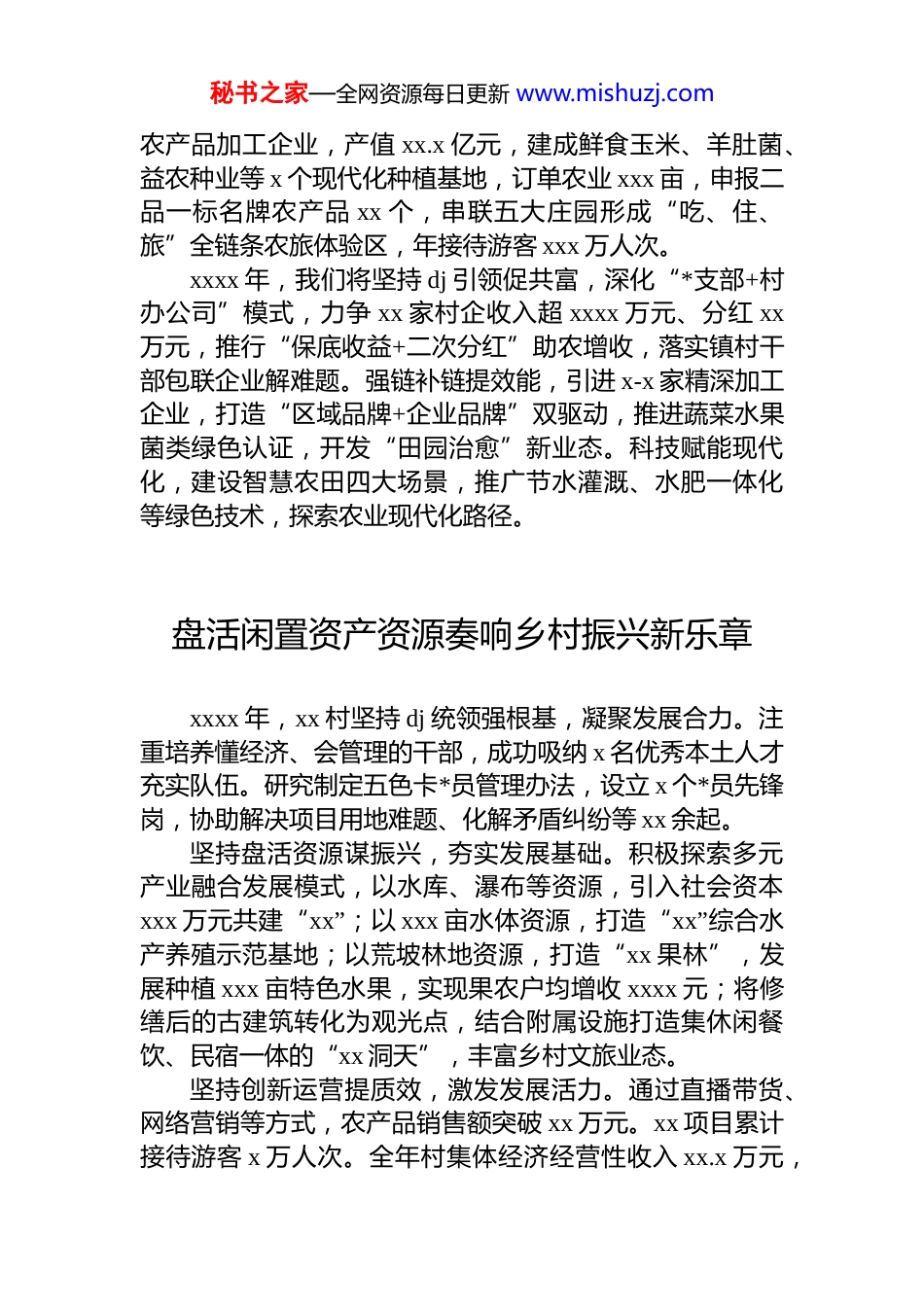 秘书之家—全网资源每日更新 www.mishuzj.com

农产品加工企业，产值 xx.x 亿元，建成鲜食玉米、羊肚菌、益农种业等 x 个现代化种植基地，订单农业 xxx 亩，申报二品一标名牌农产品 xx 个，串联五大庄园形成“吃、住、旅”全链条农旅体验区，年接待游客 xxx 万人次。

xxxx 年，我们将坚持 dj 引领促共富，深化“*支部+村办公司”模式，力争 xx 家村企收入超 xxxx 万元、分红 xx 万元，推行“保底收益+二次分红”助农增收，落实镇村干部包联企业解难题。强链补链提效能，引进 x-x 家精深加工企业，打造“区域品牌+企业品牌”双驱动，推进蔬菜水果菌类绿色认证，开发“田园治愈”新业态。科技赋能现代化，建设智慧农田四大场景，推广节水灌溉、水肥一体化等绿色技术，探索农业现代化路径。

盘活闲置资产资源奏响乡村振兴新乐章

xxxx 年，xx 村坚持 dj 统领强根基，凝聚发展合力。注重培养懂经济、会管理的干部，成功吸纳 x 名优秀本土人才充实队伍。研究制定五色卡*员管理办法，设立 x 个*员先锋岗，协助解决项目用地难题、化解矛盾纠纷等 xx 余起。

坚持盘活资源谋振兴，夯实发展基础。积极探索多元产业融合发展模式，以水库、瀑布等资源，引入社会资本 xxx 万元共建“xx”；以 xxx 亩水体资源，打造“xx”综合水产养殖示范基地；以荒坡林地资源，打造“xx 果林”，发展种植 xxx 亩特色水果，实现果农户均增收 xxxx 元；将修缮后的古建筑转化为观光点，结合附属设施打造集休闲餐饮、民宿一体的“xx 洞天”，丰富乡村文旅业态。

坚持创新运营提质效，激发发展活力。通过直播带货、网络营销等方式，农产品销售额突破 xx 万元。xx 项目累计接待游客 x 万人次。全年村集体经济经营性收入 xx.x 万元，